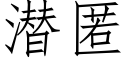 潜匿